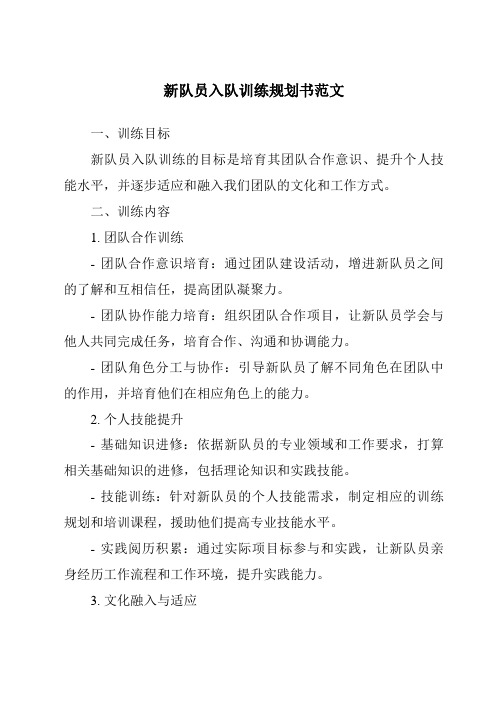 新队员入队训练规划书范文

一、训练目标

新队员入队训练的目标是培育其团队合作意识、提升个人技能水平，并逐步适应和融入我们团队的文化和工作方式。

二、训练内容

1. 团队合作训练

- 团队合作意识培育：通过团队建设活动，增进新队员之间的了解和互相信任，提高团队凝聚力。

- 团队协作能力培育：组织团队合作项目，让新队员学会与他人共同完成任务，培育合作、沟通和协调能力。

- 团队角色分工与协作：引导新队员了解不同角色在团队中的作用，并培育他们在相应角色上的能力。

2. 个人技能提升

- 基础知识进修：依据新队员的专业领域和工作要求，打算相关基础知识的进修，包括理论知识和实践技能。

- 技能训练：针对新队员的个人技能需求，制定相应的训练规划和培训课程，援助他们提高专业技能水平。

- 实践阅历积累：通过实际项目标参与和实践，让新队员亲身经历工作流程和工作环境，提升实践能力。

3. 文化融入与适应